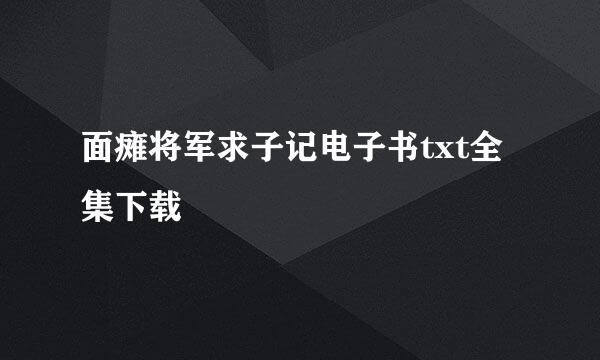 面瘫将军求子记电子书txt全集下载